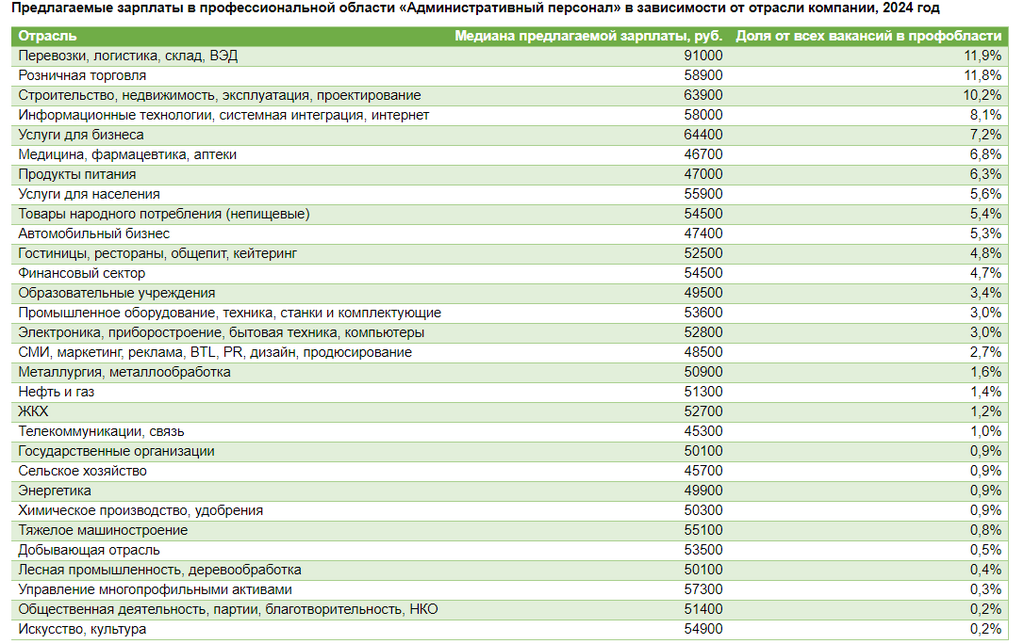 Предлагаемые зарплаты в профессиональной области «Административный персонал» в зависимости от отрасли компании, 2024 год

| Отрасль | Медиана предлагаемой зарплаты, руб. | Доля от всех вакансий в профобласти |
|---|---|---|
| Перевозки, логистика, склад, ВЭД | 91000 | 11,9% |
| Розничная торговля | 58900 | 11,8% |
| Строительство, недвижимость, эксплуатация, проектирование | 63900 | 10,2% |
| Информационные технологии, системная интеграция, интернет | 58000 | 8,1% |
| Услуги для бизнеса | 64400 | 7,2% |
| Медицина, фармацевтика, аптеки | 46700 | 6,8% |
| Продукты питания | 47000 | 6,3% |
| Услуги для населения | 55900 | 5,6% |
| Товары народного потребления (непищевые) | 54500 | 5,4% |
| Автомобильный бизнес | 47400 | 5,3% |
| Гостиницы, рестораны, общепит, кейтеринг | 52500 | 4,8% |
| Финансовый сектор | 54500 | 4,7% |
| Образовательные учреждения | 49500 | 3,4% |
| Промышленное оборудование, техника, станки и комплектующие | 53600 | 3,0% |
| Электроника, приборостроение, бытовая техника, компьютеры | 52800 | 3,0% |
| СМИ, маркетинг, реклама, BTL, PR, дизайн, продюсирование | 48500 | 2,7% |
| Металлургия, металлообработка | 50900 | 1,6% |
| Нефть и газ | 51300 | 1,4% |
| ЖКХ | 52700 | 1,2% |
| Телекоммуникации, связь | 45300 | 1,0% |
| Государственные организации | 50100 | 0,9% |
| Сельское хозяйство | 45700 | 0,9% |
| Энергетика | 49900 | 0,9% |
| Химическое производство, удобрения | 50300 | 0,9% |
| Тяжелое машиностроение | 55100 | 0,8% |
| Добывающая отрасль | 53500 | 0,5% |
| Лесная промышленность, деревообработка | 50100 | 0,4% |
| Управление многопрофильными активами | 57300 | 0,3% |
| Общественная деятельность, партии, благотворительность, НКО | 51400 | 0,2% |
| Искусство, культура | 54900 | 0,2% |